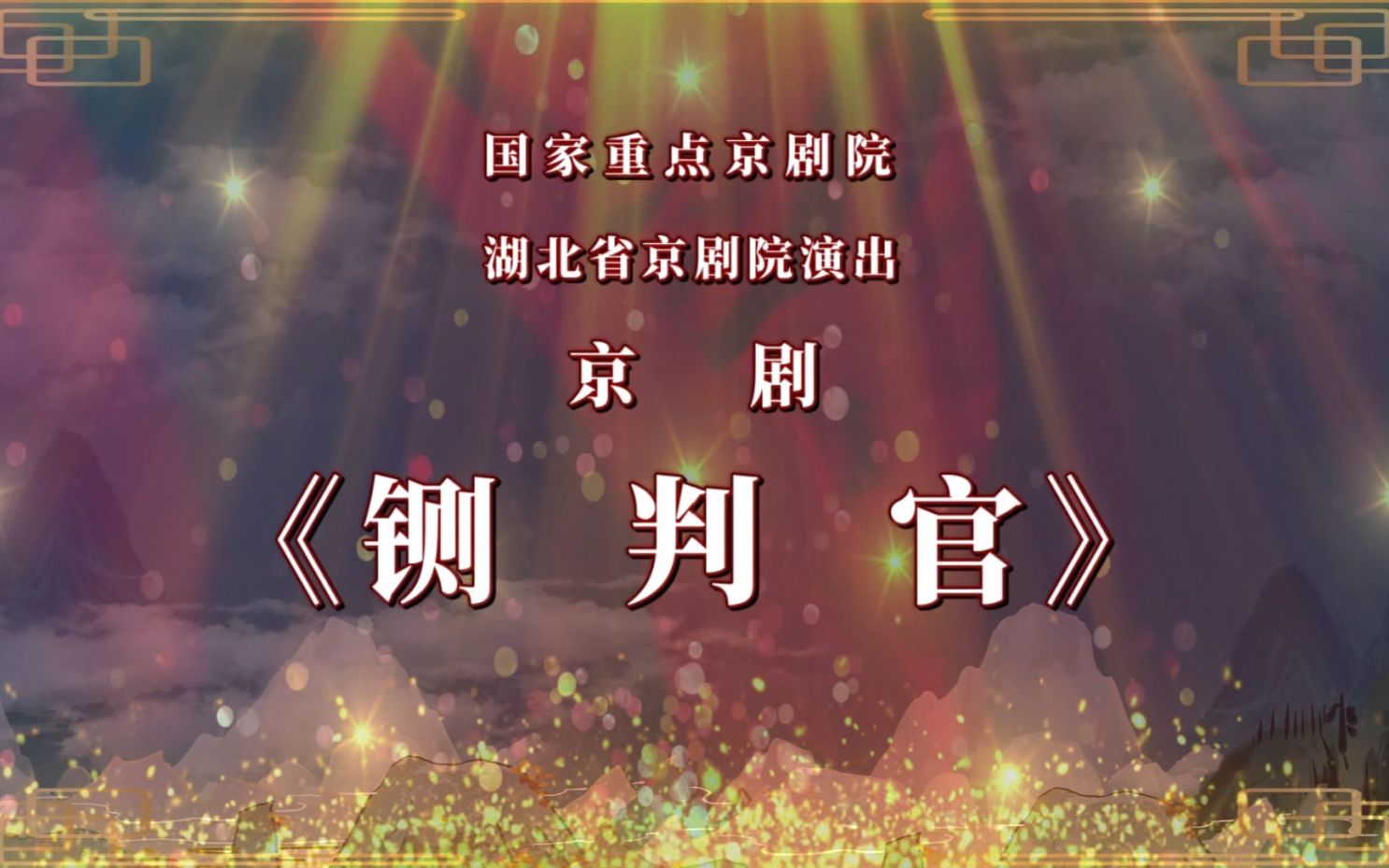 国家重点京剧院

湖北省京剧院演出

京　剧

《铡　判　官》